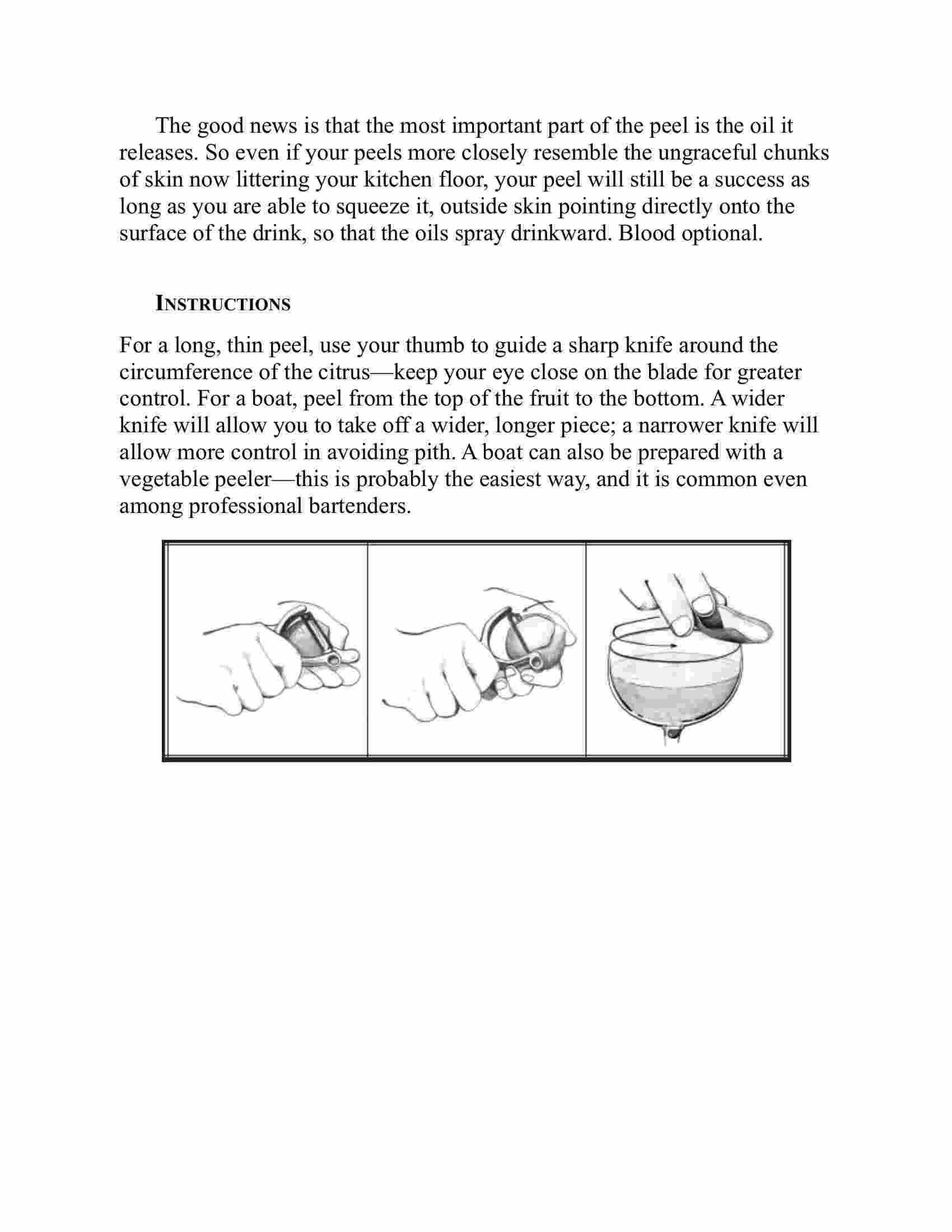 The good news is that the most important part of the peel is the oil it releases. So even if your peels more closely resemble the ungraceful chunks of skin now littering your kitchen floor, your peel will still be a success as long as you are able to squeeze it, outside skin pointing directly onto the surface of the drink, so that the oils spray drinkward. Blood optional.

INSTRUCTIONS

For a long, thin peel, use your thumb to guide a sharp knife around the circumference of the citrus—keep your eye close on the blade for greater control. For a boat, peel from the top of the fruit to the bottom. A wider knife will allow you to take off a wider, longer piece; a narrower knife will allow more control in avoiding pith. A boat can also be prepared with a vegetable peeler—this is probably the easiest way, and it is common even among professional bartenders.